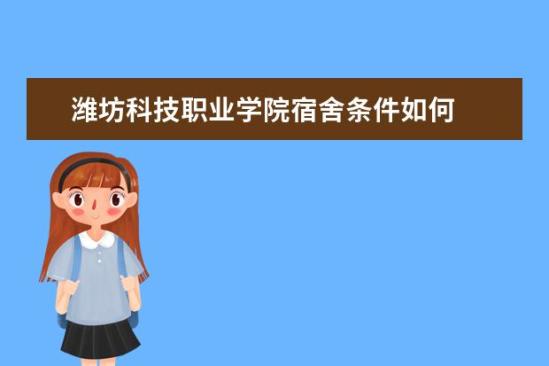 潍坊科技职业学院宿舍条件如何